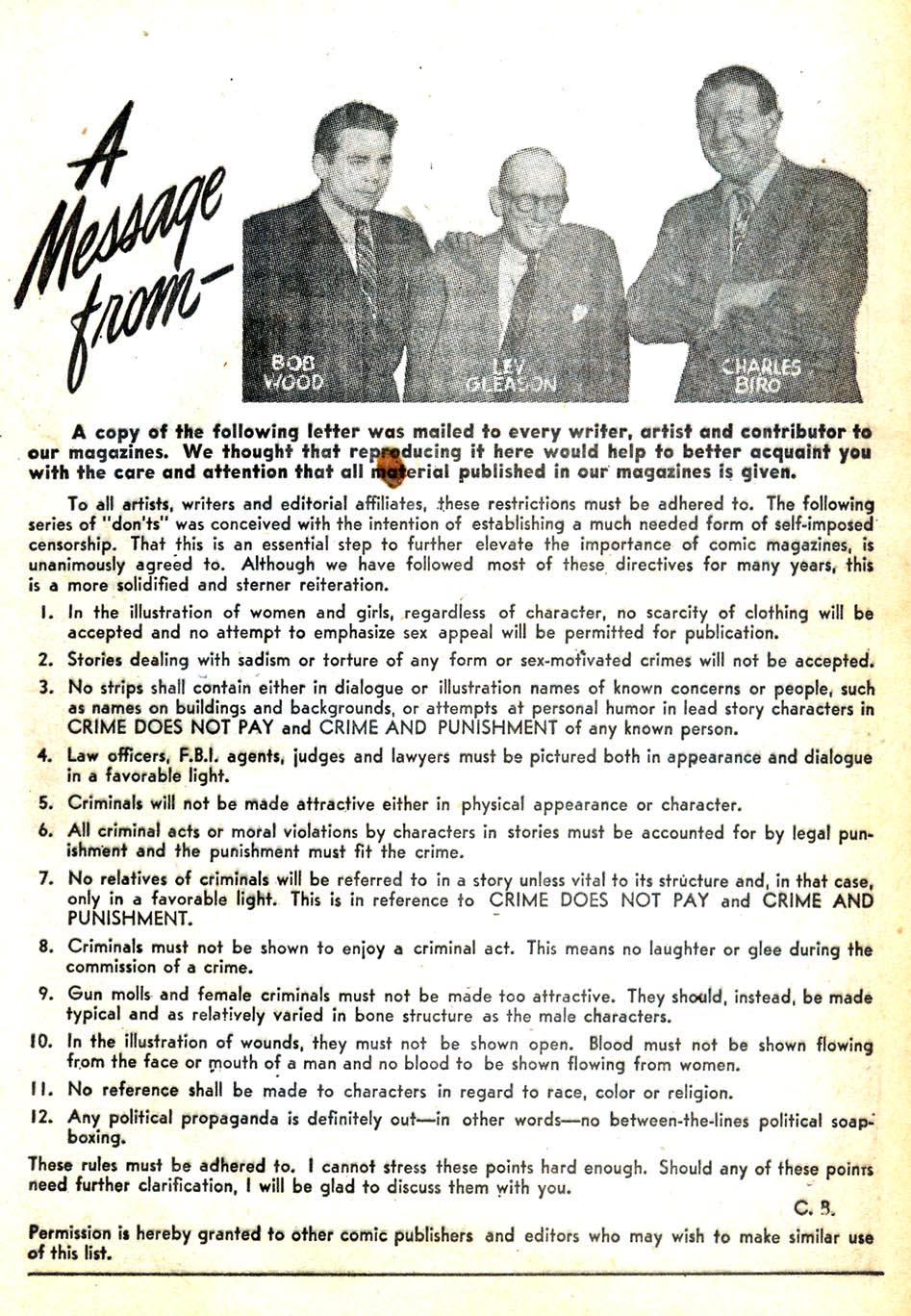 A Message from—

BOB WOOD

LEV GLEASON

CHARLES BIRO

A copy of the following letter was mailed to every writer, artist and contributor to our magazines. We thought that reproducing it here would help to better acquaint you with the care and attention that all material published in our magazines is given.

To all artists, writers and editorial affiliates, these restrictions must be adhered to. The following series of "don'ts" was conceived with the intention of establishing a much needed form of self-imposed censorship. That this is an essential step to further elevate the importance of comic magazines, is unanimously agreed to. Although we have followed most of these directives for many years, this is a more solidified and sterner reiteration.

1. In the illustration of women and girls, regardless of character, no scarcity of clothing will be accepted and no attempt to emphasize sex appeal will be permitted for publication.

2. Stories dealing with sadism or torture of any form or sex-motivated crimes will not be accepted.

3. No strips shall contain either in dialogue or illustration names of known concerns or people, such as names on buildings and backgrounds, or attempts at personal humor in lead story characters in CRIME DOES NOT PAY and CRIME AND PUNISHMENT of any known person.

4. Law officers, F.B.I. agents, judges and lawyers must be pictured both in appearance and dialogue in a favorable light.

5. Criminals will not be made attractive either in physical appearance or character.

6. All criminal acts or moral violations by characters in stories must be accounted for by legal punishment and the punishment must fit the crime.

7. No relatives of criminals will be referred to in a story unless vital to its structure and, in that case, only in a favorable light. This is in reference to CRIME DOES NOT PAY and CRIME AND PUNISHMENT.

8. Criminals must not be shown to enjoy a criminal act. This means no laughter or glee during the commission of a crime.

9. Gun molls and female criminals must not be made too attractive. They should, instead, be made typical and as relatively varied in bone structure as the male characters.

10. In the illustration of wounds, they must not be shown open. Blood must not be shown flowing from the face or mouth of a man and no blood to be shown flowing from women.

11. No reference shall be made to characters in regard to race, color or religion.

12. Any political propaganda is definitely out—in other words—no between-the-lines political soap-boxing.

These rules must be adhered to. I cannot stress these points hard enough. Should any of these points need further clarification, I will be glad to discuss them with you.

C. B.

Permission is hereby granted to other comic publishers and editors who may wish to make similar use of this list.